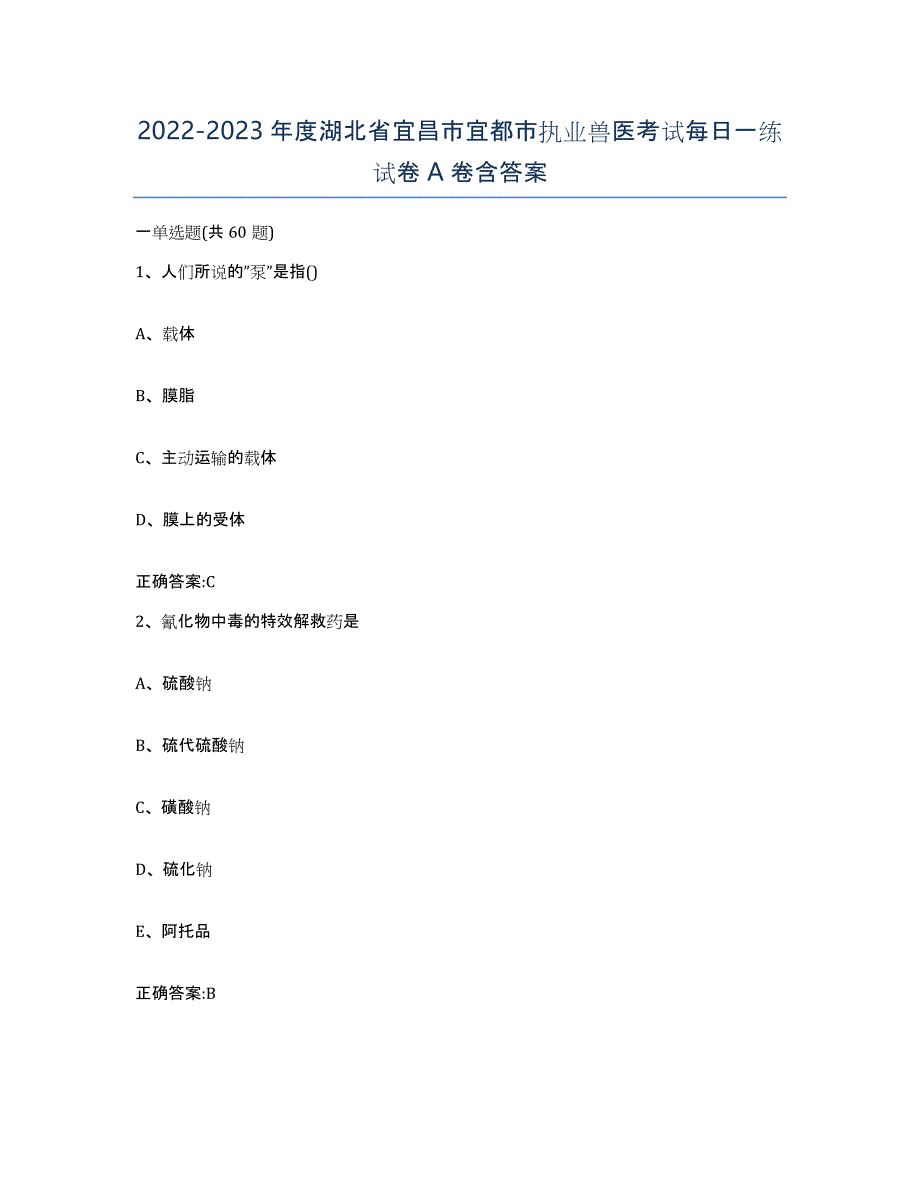 2022-2023年度湖北省宜昌市宜都市执业兽医考试每日一练试卷A卷含答案

一单选题(共60题)

1、人们所说的"泵"是指()

A、载体

B、膜脂

C、主动运输的载体

D、膜上的受体

正确答案:C

2、氰化物中毒的特效解救药是

A、硫酸钠

B、硫代硫酸钠

C、磺酸钠

D、硫化钠

E、阿托品

正确答案:B